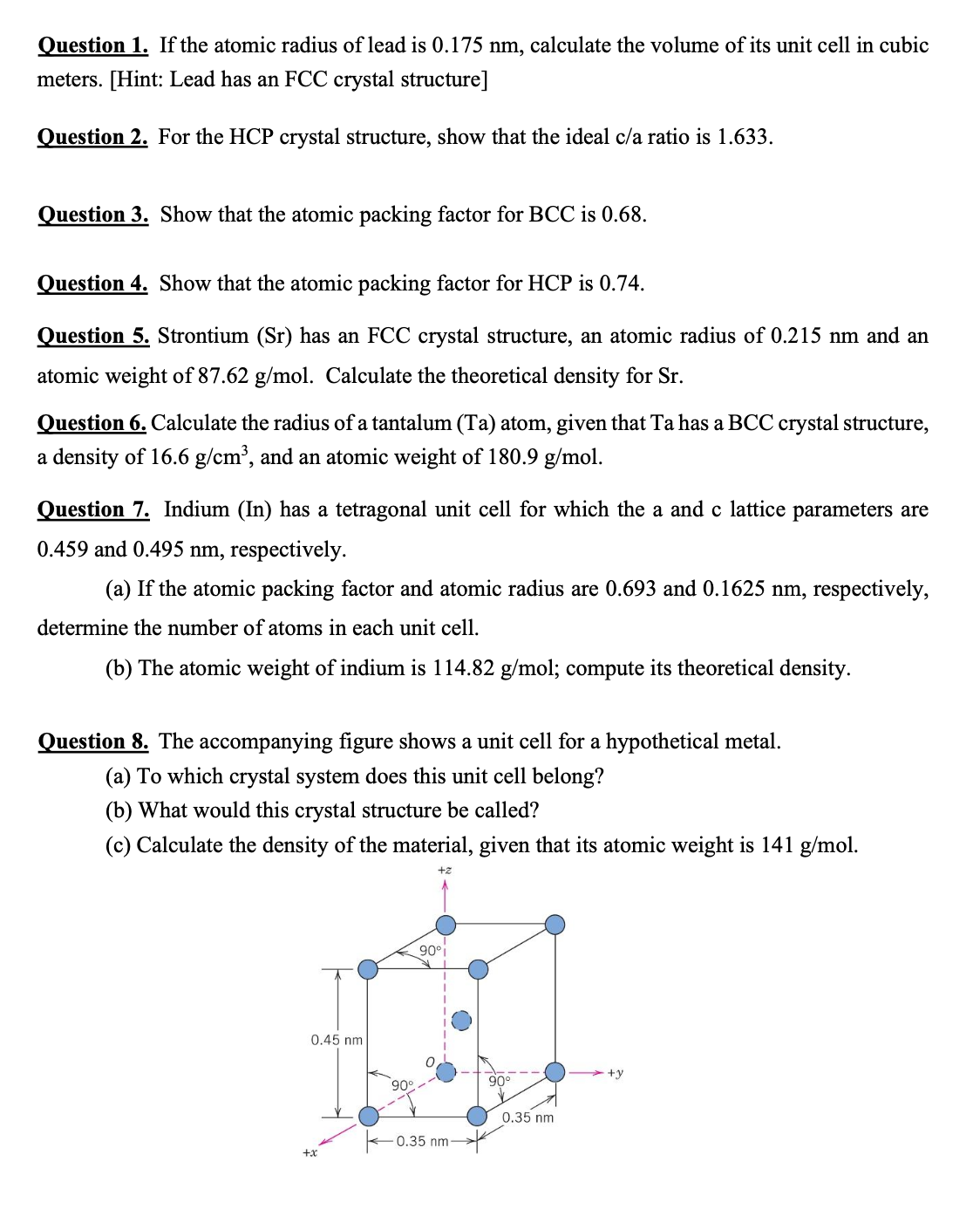 Question 1. If the atomic radius of lead is 0.175 nm, calculate the volume of its unit cell in cubic meters. [Hint: Lead has an FCC crystal structure]

Question 2. For the HCP crystal structure, show that the ideal c/a ratio is 1.633.

Question 3. Show that the atomic packing factor for BCC is 0.68.

Question 4. Show that the atomic packing factor for HCP is 0.74.

Question 5. Strontium (Sr) has an FCC crystal structure, an atomic radius of 0.215 nm and an atomic weight of 87.62 g/mol. Calculate the theoretical density for Sr.

Question 6. Calculate the radius of a tantalum (Ta) atom, given that Ta has a BCC crystal structure, a density of 16.6 g/cm$^3$, and an atomic weight of 180.9 g/mol.

Question 7. Indium (In) has a tetragonal unit cell for which the a and c lattice parameters are 0.459 and 0.495 nm, respectively.

(a) If the atomic packing factor and atomic radius are 0.693 and 0.1625 nm, respectively, determine the number of atoms in each unit cell.

(b) The atomic weight of indium is 114.82 g/mol; compute its theoretical density.

Question 8. The accompanying figure shows a unit cell for a hypothetical metal.

(a) To which crystal system does this unit cell belong?

(b) What would this crystal structure be called?

(c) Calculate the density of the material, given that its atomic weight is 141 g/mol.

+z
90°
0.45 nm
O
90°
90°
+y
0.35 nm
0.35 nm
+x